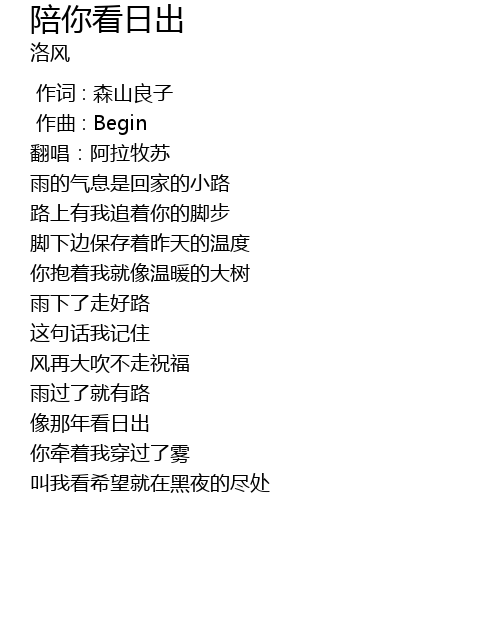 陪你看日出
洛风

作词：森山良子
作曲：Begin
翻唱：阿拉牧苏
雨的气息是回家的小路
路上有我追着你的脚步
脚下边保存着昨天的温度
你抱着我就像温暖的大树
雨下了走好路
这句话我记住
风再大吹不走祝福
雨过了就有路
像那年看日出
你牵着我穿过了雾
叫我看希望就在黑夜的尽处